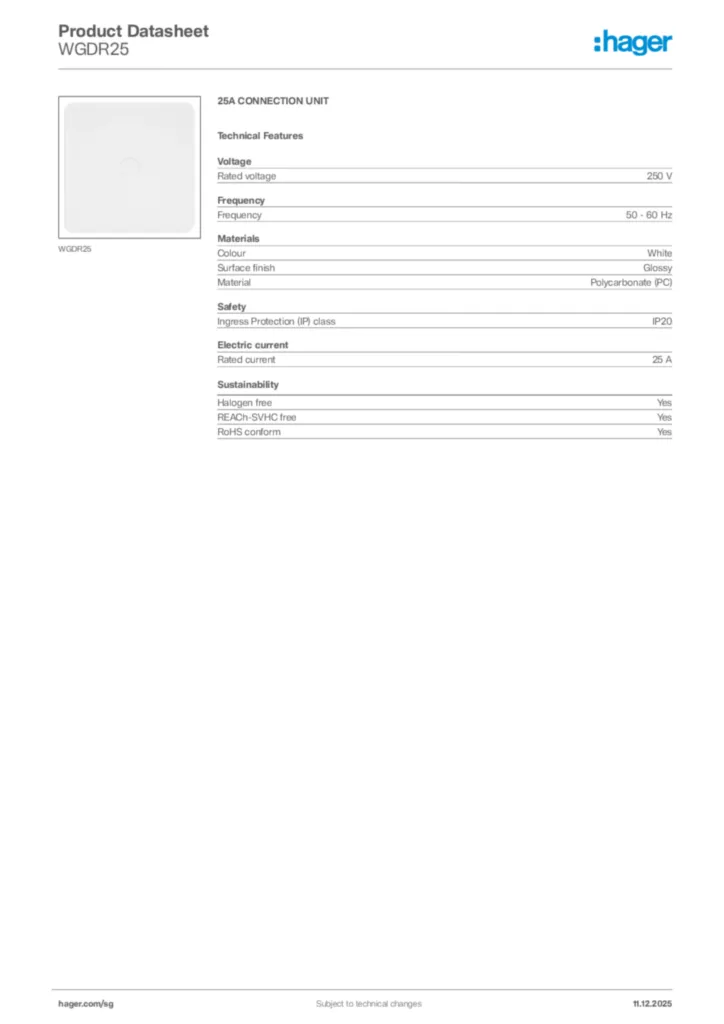 Product Datasheet
WGDR25

:hager

WGDR25

25A CONNECTION UNIT

Technical Features

Voltage

| Rated voltage | 250 V |
|---|---|

Frequency

| Frequency | 50 - 60 Hz |
|---|---|

Materials

| Colour | White |
|---|---|
| Surface finish | Glossy |
| Material | Polycarbonate (PC) |

Safety

| Ingress Protection (IP) class | IP20 |
|---|---|

Electric current

| Rated current | 25 A |
|---|---|

Sustainability

| Halogen free | Yes |
|---|---|
| REACh-SVHC free | Yes |
| RoHS conform | Yes |

hager.com/sg
Subject to technical changes
11.12.2025